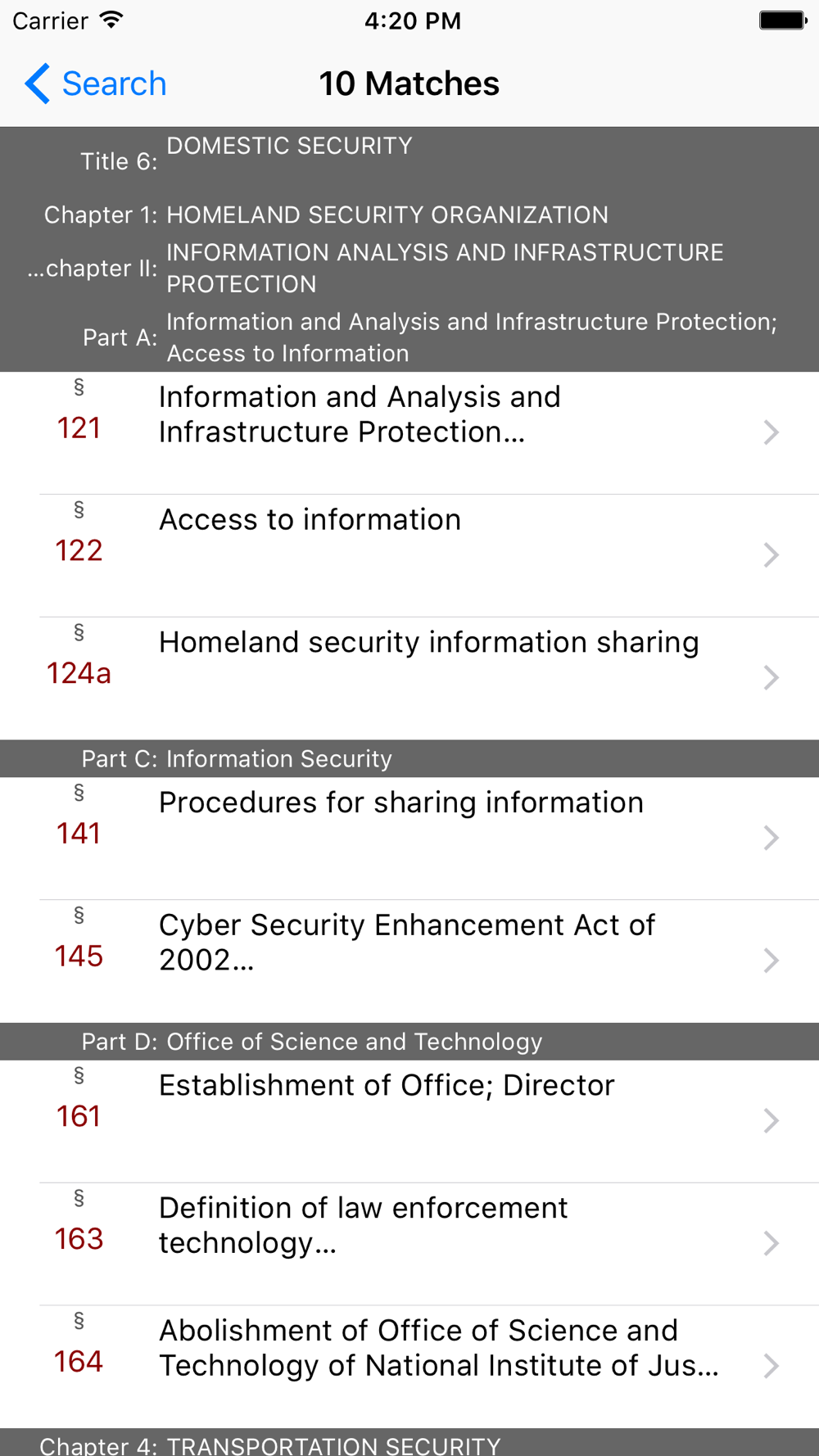 Carrier 4:20 PM

Search 10 Matches

Title 6: DOMESTIC SECURITY

Chapter 1: HOMELAND SECURITY ORGANIZATION

...chapter II: INFORMATION ANALYSIS AND INFRASTRUCTURE PROTECTION

Part A: Information and Analysis and Infrastructure Protection; Access to Information

§ 121 Information and Analysis and Infrastructure Protection...

§ 122 Access to information

§ 124a Homeland security information sharing

Part C: Information Security

§ 141 Procedures for sharing information

§ 145 Cyber Security Enhancement Act of 2002...

Part D: Office of Science and Technology

§ 161 Establishment of Office; Director

§ 163 Definition of law enforcement technology...

§ 164 Abolishment of Office of Science and Technology of National Institute of Jus...

Chapter 4: TRANSPORTATION SECURITY